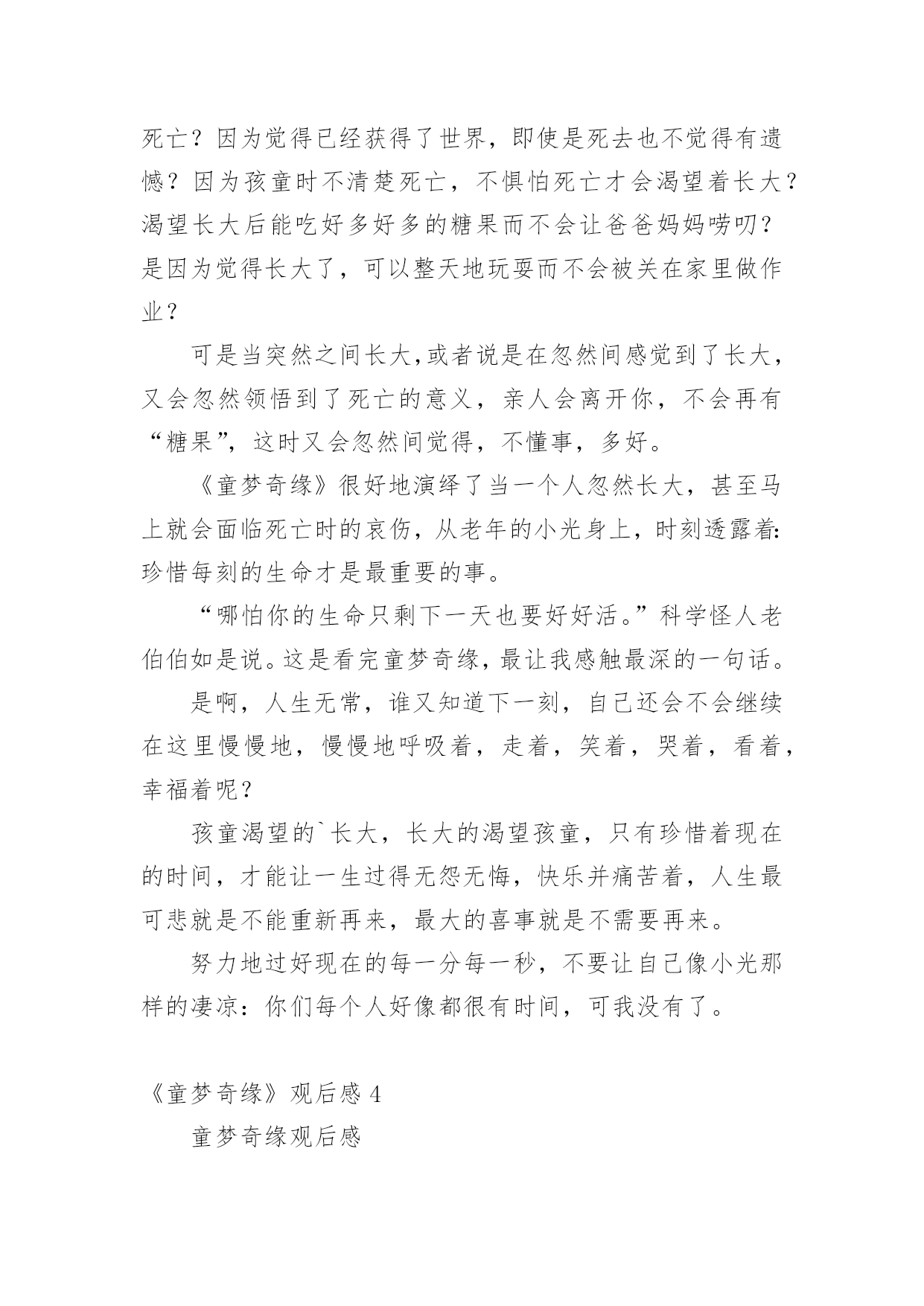 死亡？因为觉得已经获得了世界，即使是死去也不觉得有遗憾？因为孩童时不清楚死亡，不惧怕死亡才会渴望着长大？渴望长大后能吃好多好多的糖果而不会让爸爸妈妈唠叨？是因为觉得长大了，可以整天地玩耍而不会被关在家里做作业？

可是当突然之间长大,或者说是在忽然间感觉到了长大，又会忽然领悟到了死亡的意义，亲人会离开你，不会再有“糖果”，这时又会忽然间觉得，不懂事，多好。

《童梦奇缘》很好地演绎了当一个人忽然长大，甚至马上就会面临死亡时的哀伤，从老年的小光身上，时刻透露着:珍惜每刻的生命才是最重要的事。

“哪怕你的生命只剩下一天也要好好活。”科学怪人老伯伯如是说。这是看完童梦奇缘，最让我感触最深的一句话。

是啊，人生无常，谁又知道下一刻，自己还会不会继续在这里慢慢地，慢慢地呼吸着，走着，笑着，哭着，看着，幸福着呢？

孩童渴望的`长大，长大的渴望孩童，只有珍惜着现在的时间，才能让一生过得无怨无悔，快乐并痛苦着，人生最可悲就是不能重新再来，最大的喜事就是不需要再来。

努力地过好现在的每一分每一秒，不要让自己像小光那样的凄凉：你们每个人好像都很有时间，可我没有了。

《童梦奇缘》观后感 4

童梦奇缘观后感